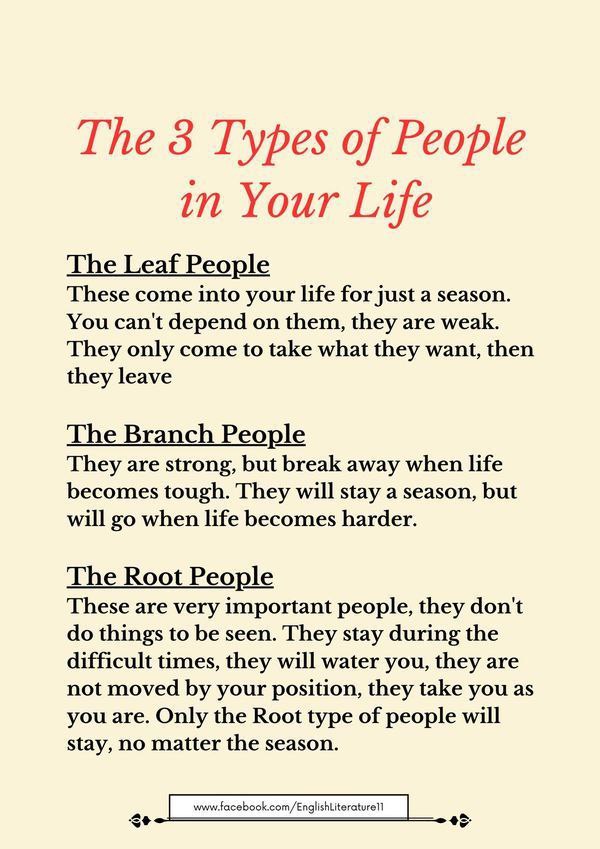 The 3 Types of People in Your Life

The Leaf People
These come into your life for just a season. You can't depend on them, they are weak. They only come to take what they want, then they leave

The Branch People
They are strong, but break away when life becomes tough. They will stay a season, but will go when life becomes harder.

The Root People
These are very important people, they don't do things to be seen. They stay during the difficult times, they will water you, they are not moved by your position, they take you as you are. Only the Root type of people will stay, no matter the season.

www.facebook.com/EnglishLiterature11